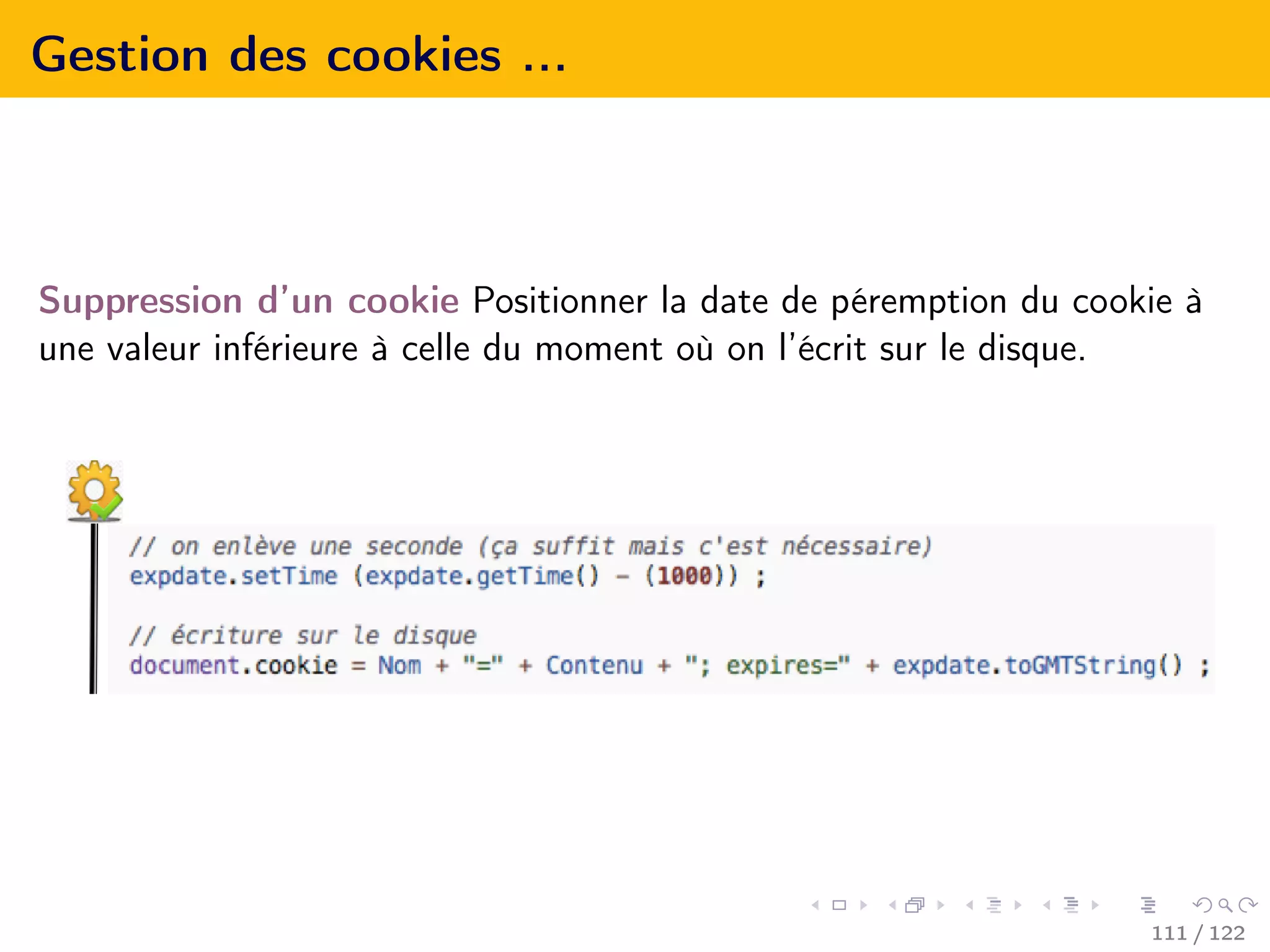 Gestion des cookies ...

Suppression d'un cookie Positionner la date de péremption du cookie à une valeur inférieure à celle du moment où on l'écrit sur le disque.

// on enlève une seconde (ça suffit mais c'est nécessaire)
expdate.setTime (expdate.getTime() - (1000)) ;

// écriture sur le disque
document.cookie = Nom + "=" + Contenu + "; expires=" + expdate.toGMTString() ;

111 / 122